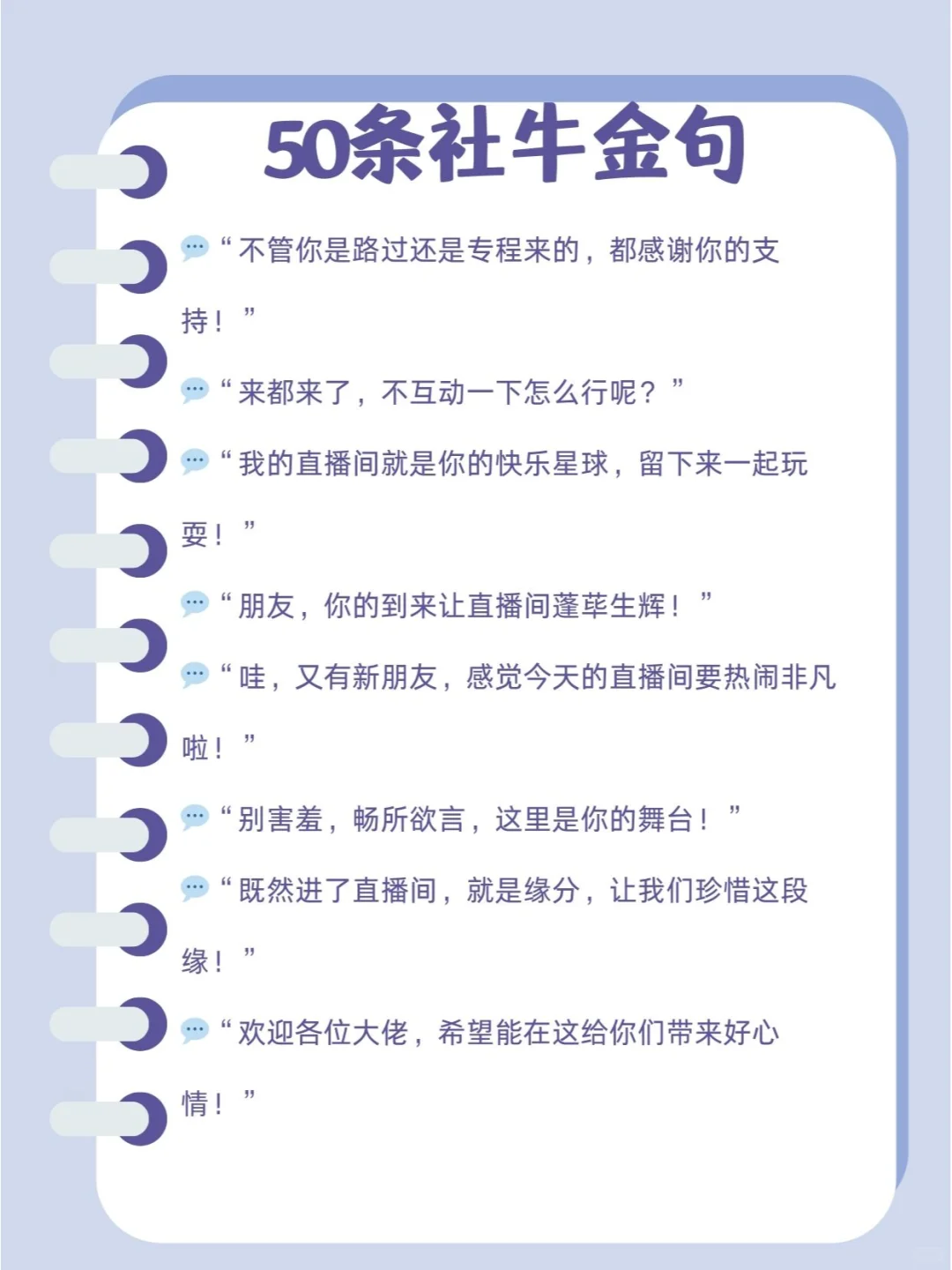 50条社牛金句

“不管你是路过还是专程来的，都感谢你的支持！”

“来都来了，不互动一下怎么行呢？”

“我的直播间就是你的快乐星球，留下来一起玩耍！”

“朋友，你的到来让直播间蓬荜生辉！”

“哇，又有新朋友，感觉今天的直播间要热闹非凡啦！”

“别害羞，畅所欲言，这里是你的舞台！”

“既然进了直播间，就是缘分，让我们珍惜这段缘！”

“欢迎各位大佬，希望能在这给你们带来好心情！”